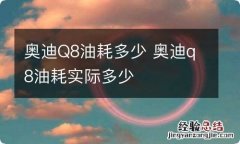 奥迪Q8油耗多少 奥迪q8油耗实际多少

经验总结
jingyanzongjie.com